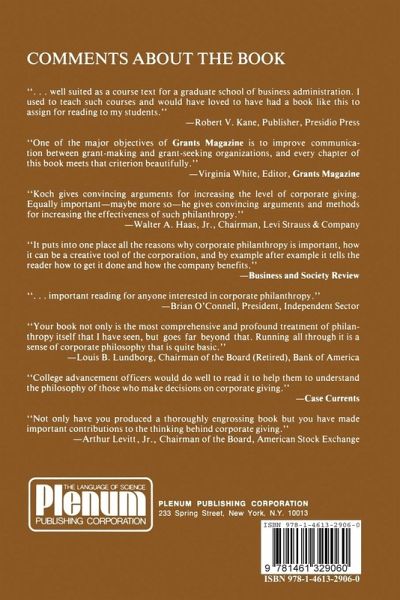 COMMENTS ABOUT THE BOOK

". . . well suited as a course text for a graduate school of business administration. I used to teach such courses and would have loved to have had a book like this to assign for reading to my students."

—Robert V. Kane, Publisher, Presidio Press

"One of the major objectives of Grants Magazine is to improve communication between grant-making and grant-seeking organizations, and every chapter of this book meets that criterion beautifully."

—Virginia White, Editor, Grants Magazine

"Koch gives convincing arguments for increasing the level of corporate giving. Equally important—maybe more so—he gives convincing arguments and methods for increasing the effectiveness of such philanthropy."

—Walter A. Haas, Jr., Chairman, Levi Strauss & Company

"It puts into one place all the reasons why corporate philanthropy is important, how it can be a creative tool of the corporation, and by example after example it tells the reader how to get it done and how the company benefits."

—Business and Society Review

". . . important reading for anyone interested in corporate philanthropy."

—Brian O'Connell, President, Independent Sector

"Your book not only is the most comprehensive and profound treatment of philanthropy itself that I have seen, but goes far beyond that. Running all through it is a sense of corporate philosophy that is quite basic."

—Louis B. Lundborg, Chairman of the Board (Retired), Bank of America

"College advancement officers would do well to read it to help them to understand the philosophy of those who make decisions on corporate giving."

—Case Currents

"Not only have you produced a thoroughly engrossing book but you have made important contributions to the thinking behind corporate giving."

—Arthur Levitt, Jr., Chairman of the Board, American Stock Exchange

THE LANGUAGE OF SCIENCE
Plenum
PUBLISHING CORPORATION

PLENUM PUBLISHING CORPORATION
233 Spring Street, New York, N.Y. 10013

ISBN 978-1-4613-2906-0

9 781461 329060

ISBN 978-1-4613-2906-0